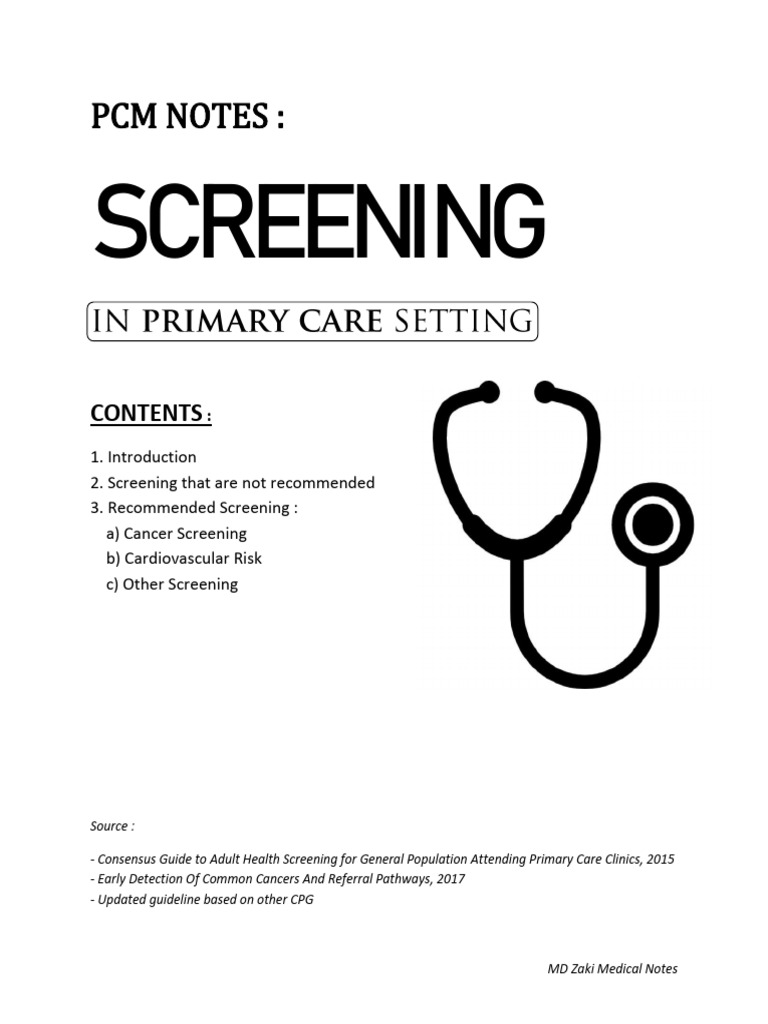 PCM NOTES :

SCREENING

IN PRIMARY CARE SETTING

CONTENTS :

1. Introduction
2. Screening that are not recommended
3. Recommended Screening :
a) Cancer Screening
b) Cardiovascular Risk
c) Other Screening

Source :

- Consensus Guide to Adult Health Screening for General Population Attending Primary Care Clinics, 2015
- Early Detection Of Common Cancers And Referral Pathways, 2017
- Updated guideline based on other CPG

MD Zaki Medical Notes